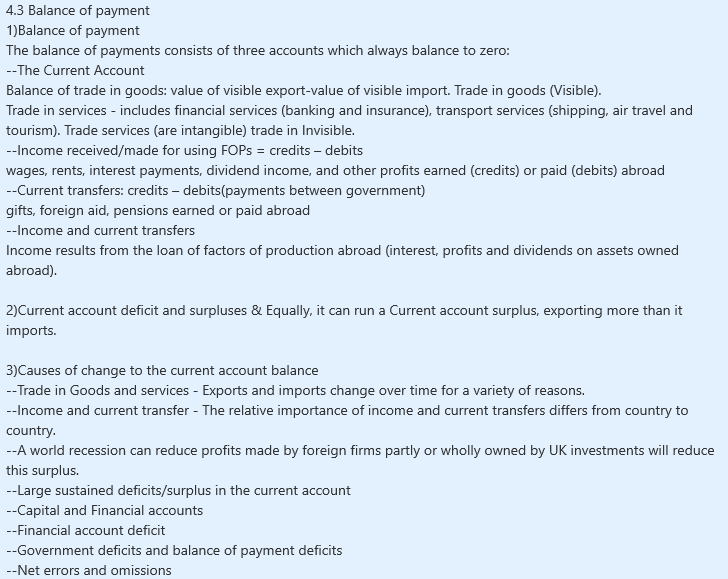 4.3 Balance of payment
1)Balance of payment
The balance of payments consists of three accounts which always balance to zero:
--The Current Account
Balance of trade in goods: value of visible export-value of visible import. Trade in goods (Visible).
Trade in services - includes financial services (banking and insurance), transport services (shipping, air travel and tourism). Trade services (are intangible) trade in Invisible.
--Income received/made for using FOPs = credits – debits
wages, rents, interest payments, dividend income, and other profits earned (credits) or paid (debits) abroad
--Current transfers: credits – debits(payments between government)
gifts, foreign aid, pensions earned or paid abroad
--Income and current transfers
Income results from the loan of factors of production abroad (interest, profits and dividends on assets owned abroad).

2)Current account deficit and surpluses & Equally, it can run a Current account surplus, exporting more than it imports.

3)Causes of change to the current account balance
--Trade in Goods and services - Exports and imports change over time for a variety of reasons.
--Income and current transfer - The relative importance of income and current transfers differs from country to country.
--A world recession can reduce profits made by foreign firms partly or wholly owned by UK investments will reduce this surplus.
--Large sustained deficits/surplus in the current account
--Capital and Financial accounts
--Financial account deficit
--Government deficits and balance of payment deficits
--Net errors and omissions